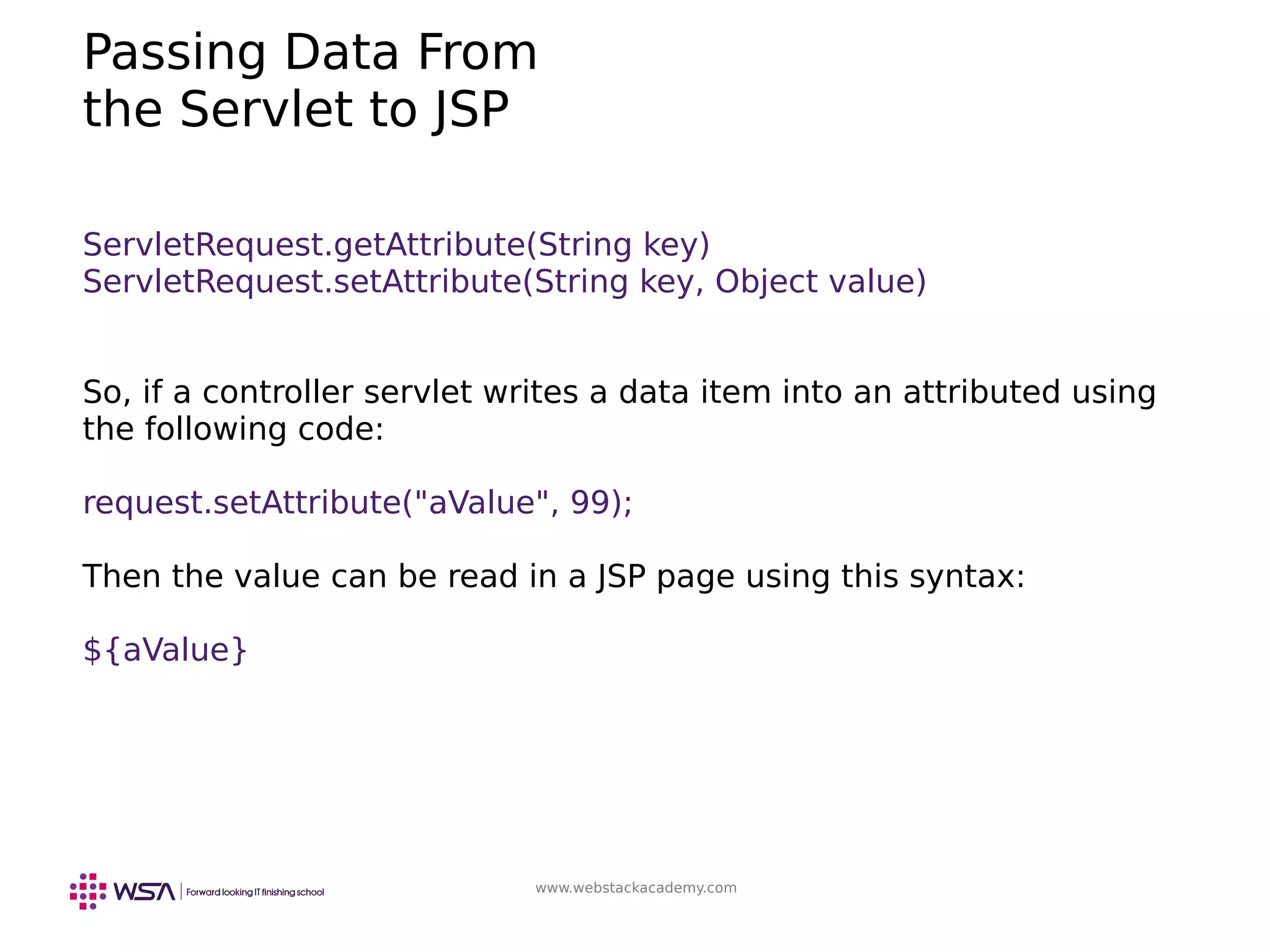 Passing Data From the Servlet to JSP

ServletRequest.getAttribute(String key)
ServletRequest.setAttribute(String key, Object value)

So, if a controller servlet writes a data item into an attributed using the following code:

request.setAttribute("aValue", 99);

Then the value can be read in a JSP page using this syntax:

${aValue}

WSA | Forward looking IT finishing school

www.webstackacademy.com